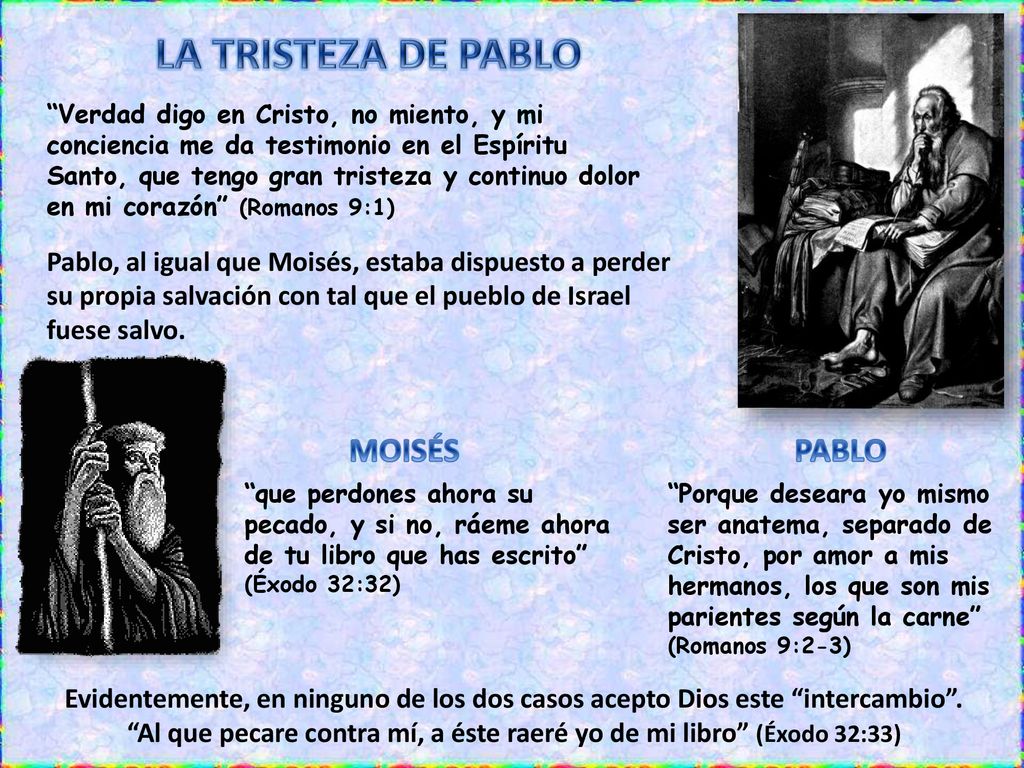 LA TRISTEZA DE PABLO

“Verdad digo en Cristo, no miento, y mi conciencia me da testimonio en el Espíritu Santo, que tengo gran tristeza y continuo dolor en mi corazón” (Romanos 9:1)

Pablo, al igual que Moisés, estaba dispuesto a perder su propia salvación con tal que el pueblo de Israel fuese salvo.

MOISÉS

“que perdones ahora su pecado, y si no, ráeme ahora de tu libro que has escrito” (Éxodo 32:32)

PABLO

“Porque deseara yo mismo ser anatema, separado de Cristo, por amor a mis hermanos, los que son mis parientes según la carne” (Romanos 9:2-3)

Evidentemente, en ninguno de los dos casos acepto Dios este “intercambio”. “Al que pecare contra mí, a éste raeré yo de mi libro” (Éxodo 32:33)